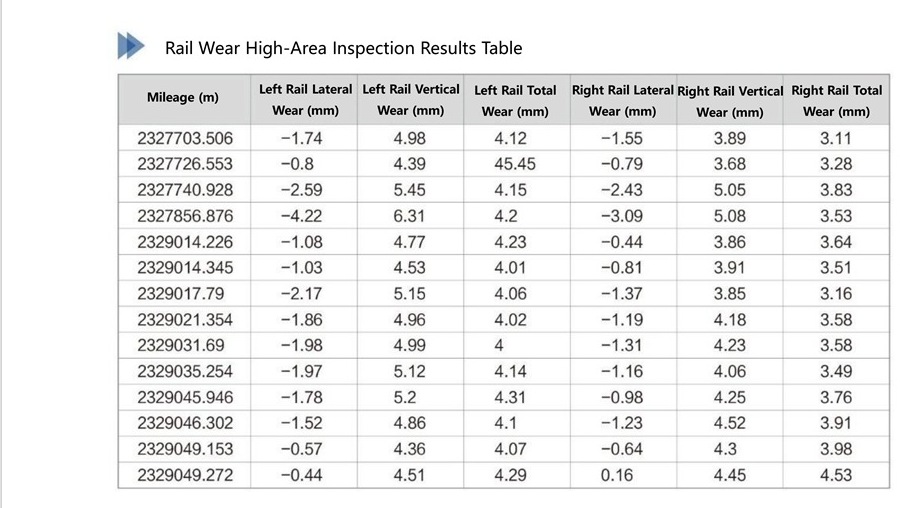 Rail Wear High-Area Inspection Results Table

| Mileage (m) | Left Rail Lateral Wear (mm) | Left Rail Vertical Wear (mm) | Left Rail Total Wear (mm) | Right Rail Lateral Wear (mm) | Right Rail Vertical Wear (mm) | Right Rail Total Wear (mm) |
|---|---|---|---|---|---|---|
| 2327703.506 | −1.74 | 4.98 | 4.12 | −1.55 | 3.89 | 3.11 |
| 2327726.553 | −0.8 | 4.39 | 45.45 | −0.79 | 3.68 | 3.28 |
| 2327740.928 | −2.59 | 5.45 | 4.15 | −2.43 | 5.05 | 3.83 |
| 2327856.876 | −4.22 | 6.31 | 4.2 | −3.09 | 5.08 | 3.53 |
| 2329014.226 | −1.08 | 4.77 | 4.23 | −0.44 | 3.86 | 3.64 |
| 2329014.345 | −1.03 | 4.53 | 4.01 | −0.81 | 3.91 | 3.51 |
| 2329017.79 | −2.17 | 5.15 | 4.06 | −1.37 | 3.85 | 3.16 |
| 2329021.354 | −1.86 | 4.96 | 4.02 | −1.19 | 4.18 | 3.58 |
| 2329031.69 | −1.98 | 4.99 | 4 | −1.31 | 4.23 | 3.58 |
| 2329035.254 | −1.97 | 5.12 | 4.14 | −1.16 | 4.06 | 3.49 |
| 2329045.946 | −1.78 | 5.2 | 4.31 | −0.98 | 4.25 | 3.76 |
| 2329046.302 | −1.52 | 4.86 | 4.1 | −1.23 | 4.52 | 3.91 |
| 2329049.153 | −0.57 | 4.36 | 4.07 | −0.64 | 4.3 | 3.98 |
| 2329049.272 | −0.44 | 4.51 | 4.29 | 0.16 | 4.45 | 4.53 |